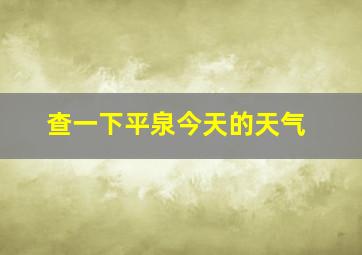 查一下平泉今天的天气